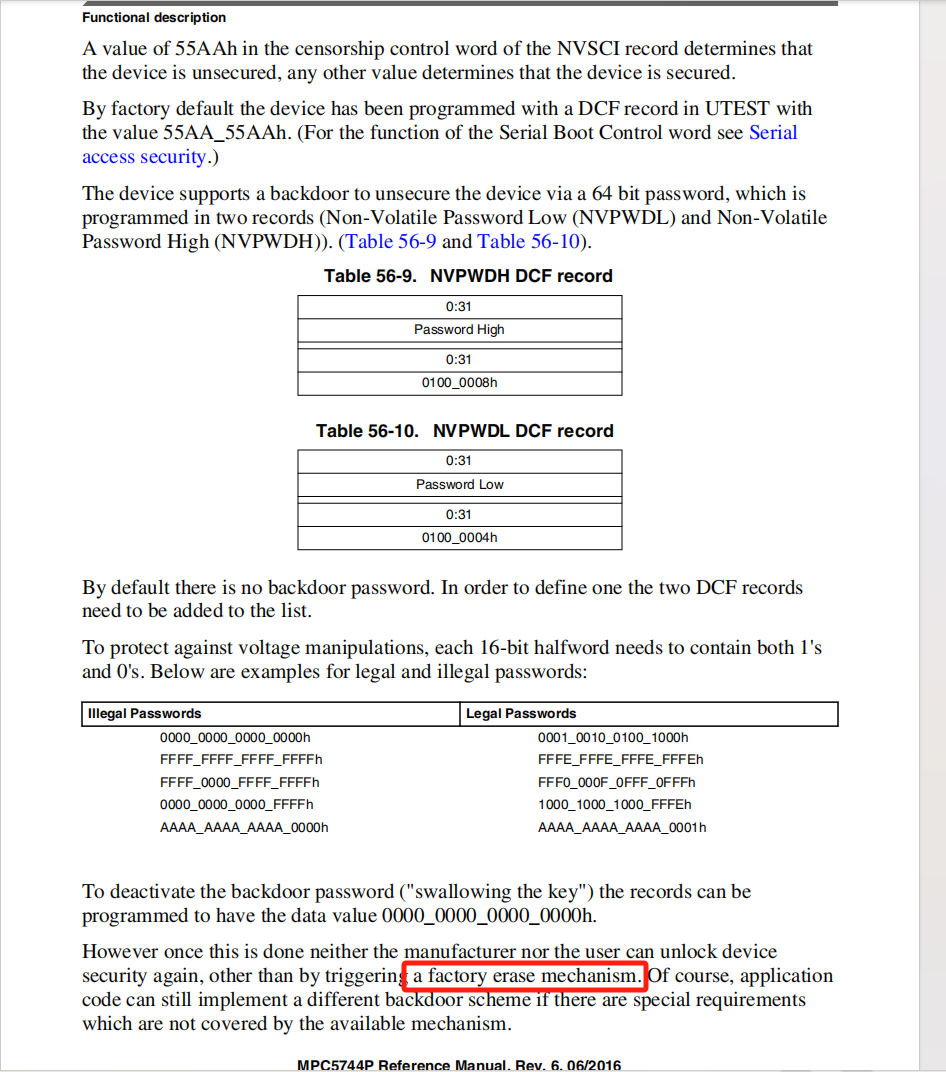 Functional description

A value of 55AAh in the censorship control word of the NVSCI record determines that the device is unsecured, any other value determines that the device is secured.

By factory default the device has been programmed with a DCF record in UTEST with the value 55AA_55AAh. (For the function of the Serial Boot Control word see Serial access security.)

The device supports a backdoor to unsecure the device via a 64 bit password, which is programmed in two records (Non-Volatile Password Low (NVPWDL) and Non-Volatile Password High (NVPWDH)). (Table 56-9 and Table 56-10).

Table 56-9. NVPWDH DCF record

| 0:31 |
|---|
| Password High |
| 0:31 |
| 0100_0008h |

Table 56-10. NVPWDL DCF record

| 0:31 |
|---|
| Password Low |
| 0:31 |
| 0100_0004h |

By default there is no backdoor password. In order to define one the two DCF records need to be added to the list.

To protect against voltage manipulations, each 16-bit halfword needs to contain both 1's and 0's. Below are examples for legal and illegal passwords:

| Illegal Passwords | Legal Passwords |
|---|---|
| 0000_0000_0000_0000h | 0001_0010_0100_1000h |
| FFFF_FFFF_FFFF_FFFFh | FFFE_FFFE_FFFE_FFFEh |
| FFFF_0000_FFFF_FFFFh | FFF0_000F_0FFF_0FFFh |
| 0000_0000_0000_FFFFh | 1000_1000_1000_FFFEh |
| AAAA_AAAA_AAAA_0000h | AAAA_AAAA_AAAA_0001h |

To deactivate the backdoor password ("swallowing the key") the records can be programmed to have the data value 0000_0000_0000_0000h.

However once this is done neither the manufacturer nor the user can unlock device security again, other than by triggering a factory erase mechanism. Of course, application code can still implement a different backdoor scheme if there are special requirements which are not covered by the available mechanism.

MPC5744P Reference Manual, Rev. 6, 06/2016